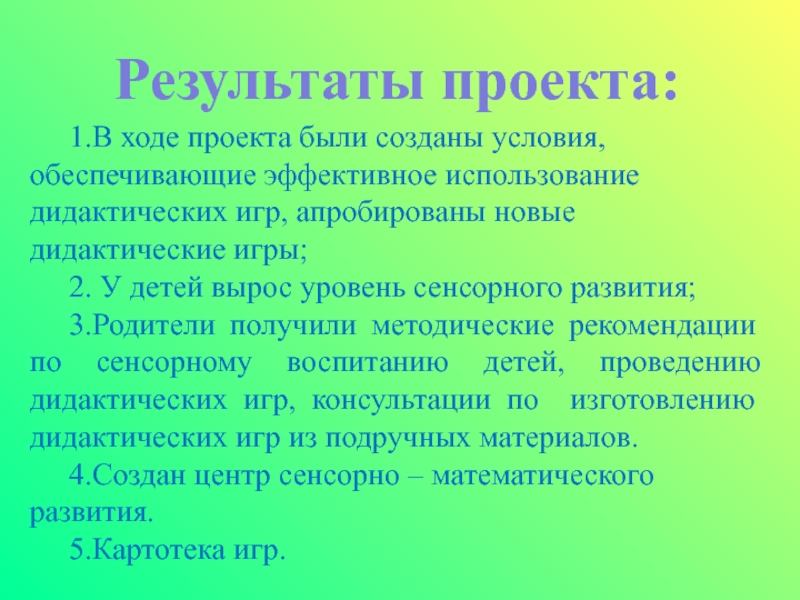 Результаты проекта:

1.В ходе проекта были созданы условия, обеспечивающие эффективное использование дидактических игр, апробированы новые дидактические игры;

2. У детей вырос уровень сенсорного развития;

3.Родители получили методические рекомендации по сенсорному воспитанию детей, проведению дидактических игр, консультации по изготовлению дидактических игр из подручных материалов.

4.Создан центр сенсорно – математического развития.

5.Картотека игр.